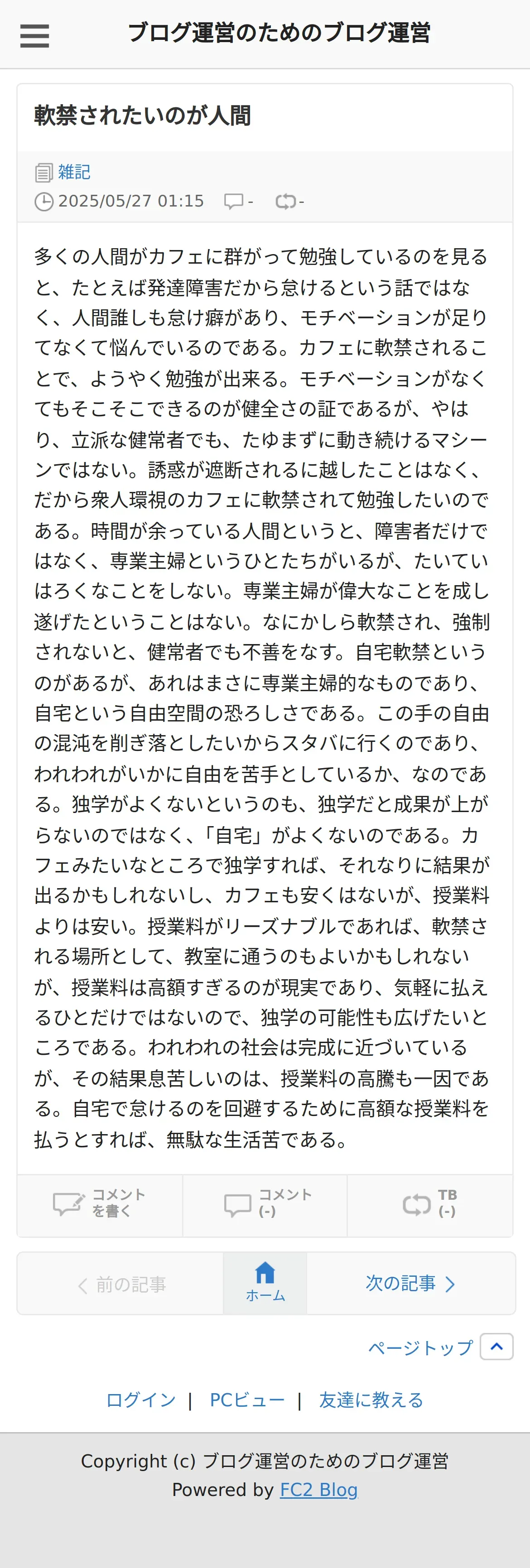 ブログ運営のためのブログ運営

軟禁されたいのが人間

雑記
2025/05/27 01:15 - -

多くの人間がカフェに群がって勉強しているのを見ると、たとえば発達障害だから怠けるという話ではなく、人間誰しも怠け癖があり、モチベーションが足りてなくて悩んでいるのである。カフェに軟禁されることで、ようやく勉強が出来る。モチベーションがなくてもそこそこできるのが健全さの証であるが、やはり、立派な健常者でも、たゆまずに動き続けるマシーンではない。誘惑が遮断されるに越したことはなく、だから衆人環視のカフェに軟禁されて勉強したいのである。時間が余っている人間というと、障害者だけではなく、専業主婦というひとたちがいるが、たいていはろくなことをしない。専業主婦が偉大なことを成し遂げたということはない。なにかしら軟禁され、強制されないと、健常者でも不善をなす。自宅軟禁というのがあるが、あれはまさに専業主婦的なものであり、自宅という自由空間の恐ろしさである。この手の自由の混沌を削ぎ落としたいからスタバに行くのであり、われわれがいかに自由を苦手としているか、なのである。独学がよくないというのも、独学だと成果が上がらないのではなく、「自宅」がよくないのである。カフェみたいなところで独学すれば、それなりに結果が出るかもしれないし、カフェも安くはないが、授業料よりは安い。授業料がリーズナブルであれば、軟禁される場所として、教室に通うのもよいかもしれないが、授業料は高額すぎるのが現実であり、気軽に払えるひとだけではないので、独学の可能性も広げたいところである。われわれの社会は完成に近づいているが、その結果息苦しいのは、授業料の高騰も一因である。自宅で怠けるのを回避するために高額な授業料を払うとすれば、無駄な生活苦である。

コメントを書く
コメント (-)
TB (-)

前の記事
ホーム
次の記事

ページトップ

ログイン | PCビュー | 友達に教える

Copyright (c) ブログ運営のためのブログ運営
Powered by FC2 Blog